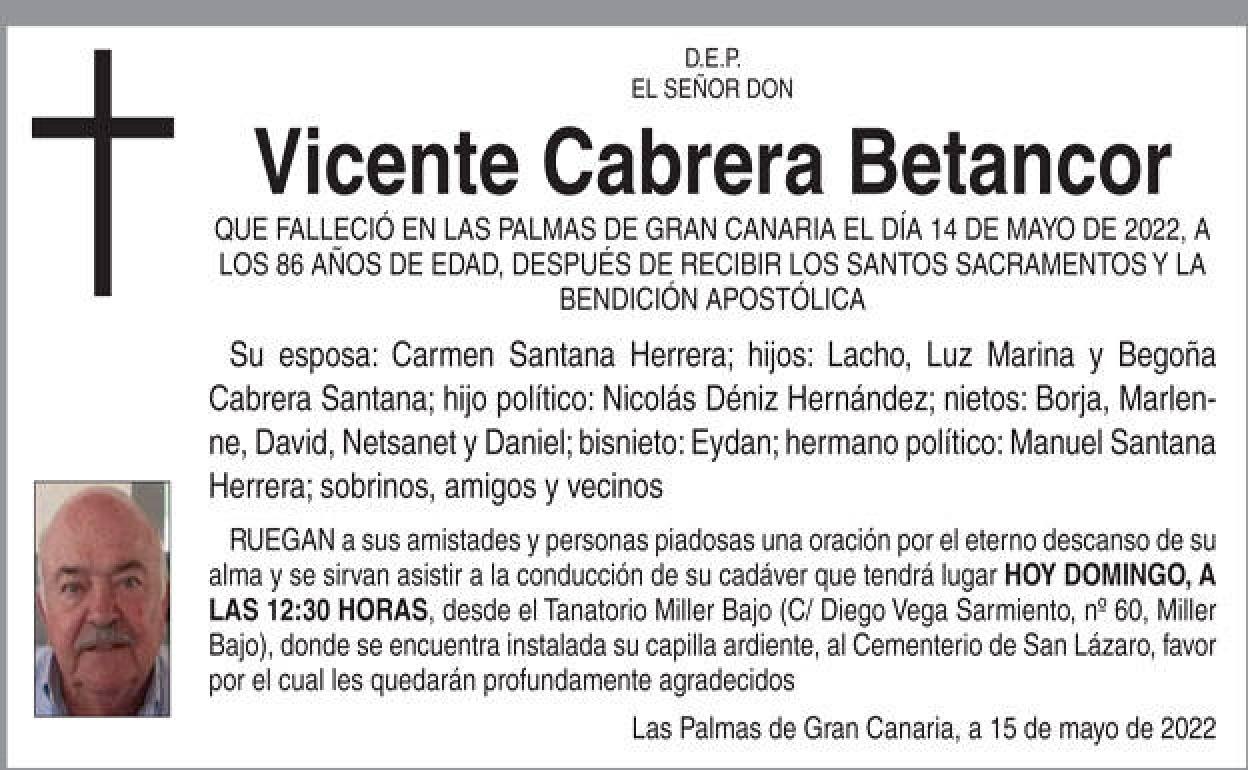 D.E.P.
EL SEÑOR DON

Vicente Cabrera Betancor

QUE FALLECIÓ EN LAS PALMAS DE GRAN CANARIA EL DÍA 14 DE MAYO DE 2022, A LOS 86 AÑOS DE EDAD, DESPUÉS DE RECIBIR LOS SANTOS SACRAMENTOS Y LA BENDICIÓN APOSTÓLICA

Su esposa: Carmen Santana Herrera; hijos: Lacho, Luz Marina y Begoña Cabrera Santana; hijo político: Nicolás Déniz Hernández; nietos: Borja, Marlenne, David, Netsanet y Daniel; bisnieto: Eydan; hermano político: Manuel Santana Herrera; sobrinos, amigos y vecinos

RUEGAN a sus amistades y personas piadosas una oración por el eterno descanso de su alma y se sirvan asistir a la conducción de su cadáver que tendrá lugar HOY DOMINGO, A LAS 12:30 HORAS, desde el Tanatorio Miller Bajo (C/ Diego Vega Sarmiento, nº 60, Miller Bajo), donde se encuentra instalada su capilla ardiente, al Cementerio de San Lázaro, favor por el cual les quedarán profundamente agradecidos

Las Palmas de Gran Canaria, a 15 de mayo de 2022